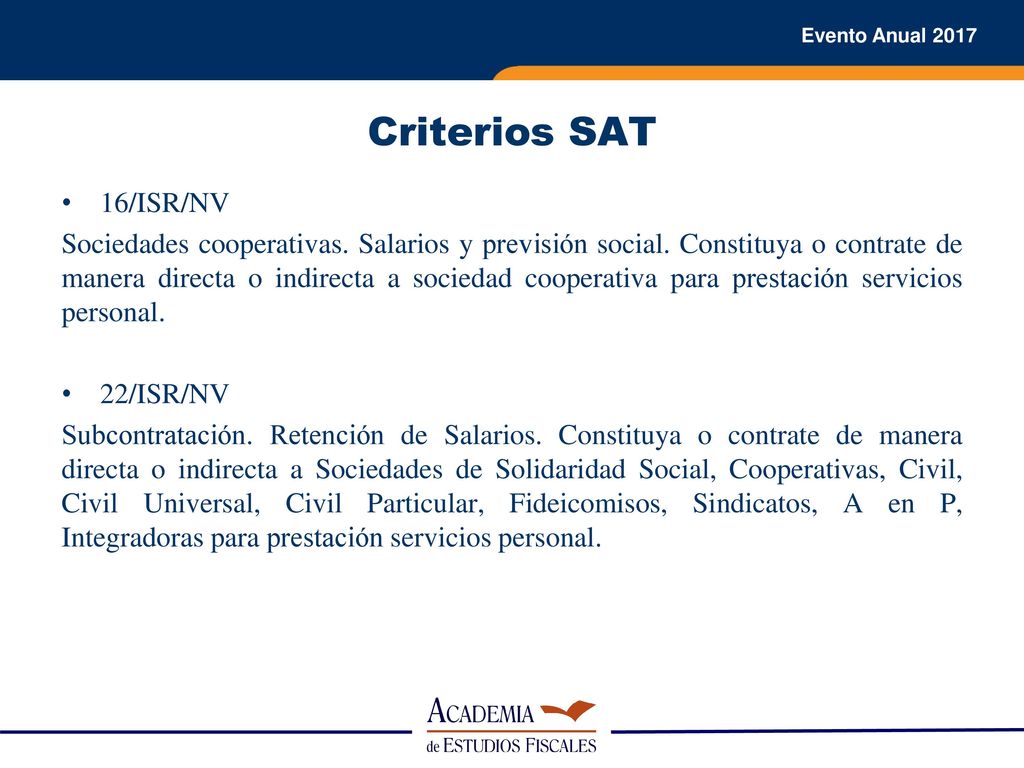 Evento Anual 2017

Criterios SAT

• 16/ISR/NV

Sociedades cooperativas. Salarios y previsión social. Constituya o contrate de manera directa o indirecta a sociedad cooperativa para prestación servicios personal.

• 22/ISR/NV

Subcontratación. Retención de Salarios. Constituya o contrate de manera directa o indirecta a Sociedades de Solidaridad Social, Cooperativas, Civil, Civil Universal, Civil Particular, Fideicomisos, Sindicatos, A en P, Integradoras para prestación servicios personal.

ACADEMIA
de ESTUDIOS FISCALES